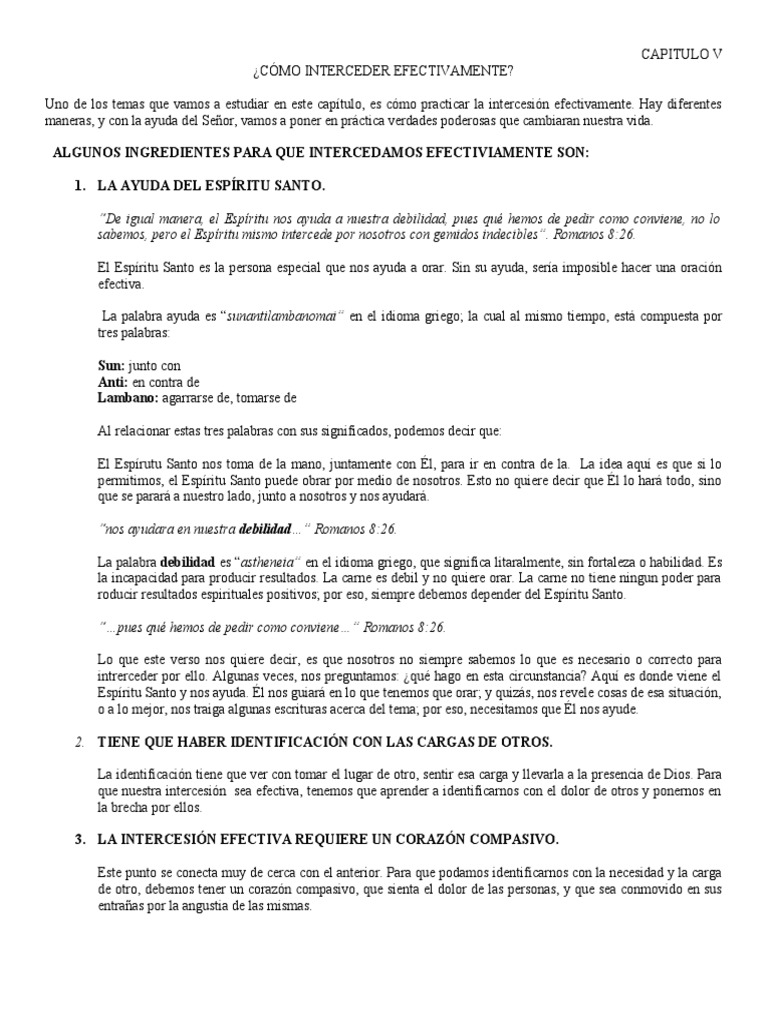 CAPITULO V

¿CÓMO INTERCEDER EFECTIVAMENTE?

Uno de los temas que vamos a estudiar en este capítulo, es cómo practicar la intercesión efectivamente. Hay diferentes maneras, y con la ayuda del Señor, vamos a poner en práctica verdades poderosas que cambiaran nuestra vida.

ALGUNOS INGREDIENTES PARA QUE INTERCEDAMOS EFECTIVIAMENTE SON:

1. LA AYUDA DEL ESPÍRITU SANTO.

"De igual manera, el Espíritu nos ayuda a nuestra debilidad, pues qué hemos de pedir como conviene, no lo sabemos, pero el Espíritu mismo intercede por nosotros con gemidos indecibles". Romanos 8:26.

El Espíritu Santo es la persona especial que nos ayuda a orar. Sin su ayuda, sería imposible hacer una oración efectiva.

La palabra ayuda es "sunantilambanomai" en el idioma griego; la cual al mismo tiempo, está compuesta por tres palabras:

Sun: junto con
Anti: en contra de
Lambano: agarrarse de, tomarse de

Al relacionar estas tres palabras con sus significados, podemos decir que:

El Espírutu Santo nos toma de la mano, juntamente con Él, para ir en contra de la. La idea aquí es que si lo permitimos, el Espíritu Santo puede obrar por medio de nosotros. Esto no quiere decir que Él lo hará todo, sino que se parará a nuestro lado, junto a nosotros y nos ayudará.

"nos ayudara en nuestra debilidad..." Romanos 8:26.

La palabra debilidad es "astheneia" en el idioma griego, que significa litaralmente, sin fortaleza o habilidad. Es la incapacidad para producir resultados. La carne es debil y no quiere orar. La carne no tiene ningun poder para roducir resultados espirituales positivos; por eso, siempre debemos depender del Espíritu Santo.

"...pues qué hemos de pedir como conviene..." Romanos 8:26.

Lo que este verso nos quiere decir, es que nosotros no siempre sabemos lo que es necesario o correcto para intrerceder por ello. Algunas veces, nos preguntamos: ¿qué hago en esta circunstancia? Aquí es donde viene el Espíritu Santo y nos ayuda. Él nos guiará en lo que tenemos que orar; y quizás, nos revele cosas de esa situación, o a lo mejor, nos traiga algunas escrituras acerca del tema; por eso, necesitamos que Él nos ayude.

2. TIENE QUE HABER IDENTIFICACIÓN CON LAS CARGAS DE OTROS.

La identificación tiene que ver con tomar el lugar de otro, sentir esa carga y llevarla a la presencia de Dios. Para que nuestra intercesión sea efectiva, tenemos que aprender a identificarnos con el dolor de otros y ponernos en la brecha por ellos.

3. LA INTERCESIÓN EFECTIVA REQUIERE UN CORAZÓN COMPASIVO.

Este punto se conecta muy de cerca con el anterior. Para que podamos identificarnos con la necesidad y la carga de otro, debemos tener un corazón compasivo, que sienta el dolor de las personas, y que sea conmovido en sus entrañas por la angustia de las mismas.